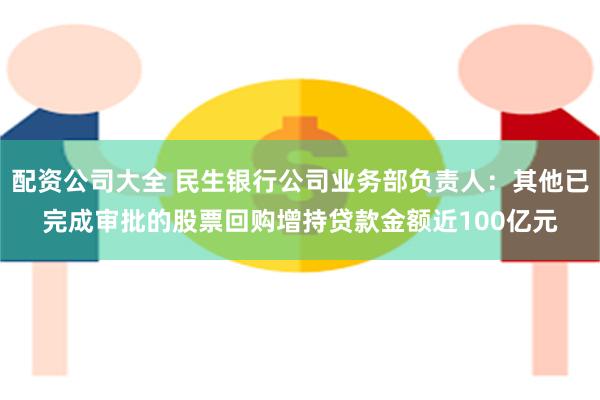 配资公司大全 民生银行公司业务部负责人：其他已完成审批的股票回购增持贷款金额近100亿元